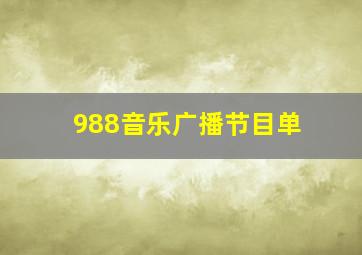 988音乐广播节目单